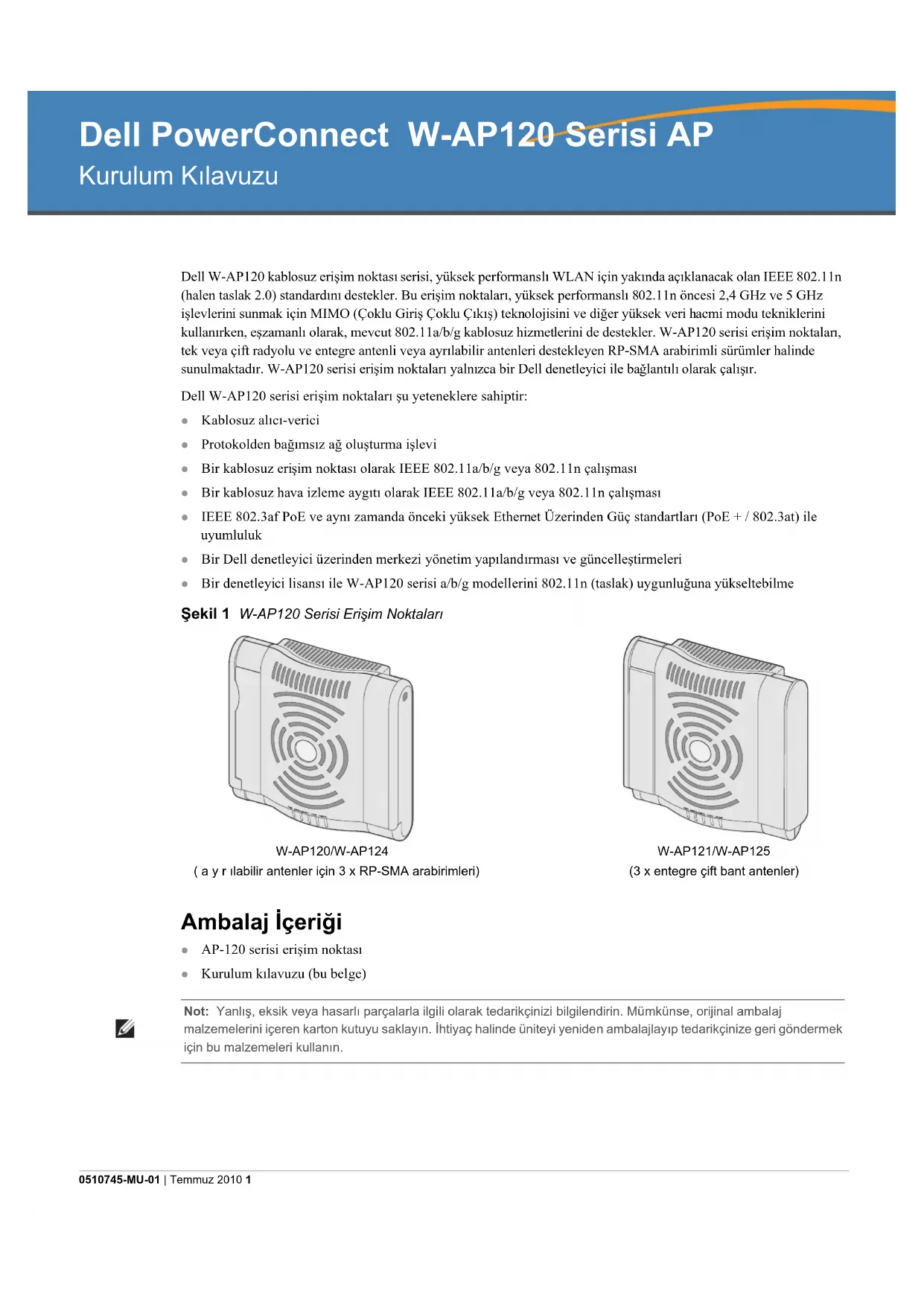 Dell PowerConnect W-AP120 Serisi AP
Kurulum Kılavuzu

Dell W-AP120 kablosuz erişim noktası serisi, yüksek performanslı WLAN için yakında açıklanacak olan IEEE 802.11n (halen taslak 2.0) standardını destekler. Bu erişim noktaları, yüksek performanslı 802.11n öncesi 2,4 GHz ve 5 GHz işlevlerini sunmak için MIMO (Çoklu Giriş Çoklu Çıkış) teknolojisini ve diğer yüksek veri hacmi modu tekniklerini kullanırken, eşzamanlı olarak, mevcut 802.11a/b/g kablosuz hizmetlerini de destekler. W-AP120 serisi erişim noktaları, tek veya çift radyolu ve entegre antenli veya ayrılabilir antenleri destekleyen RP-SMA arabirimli sürümler halinde sunulmaktadır. W-AP120 serisi erişim noktaları yalnızca bir Dell denetleyici ile bağlantılı olarak çalışır.

Dell W-AP120 serisi erişim noktaları şu yeteneklere sahiptir:

- Kablosuz alıcı-verici
- Protokolden bağımsız ağ oluşturma işlevi
- Bir kablosuz erişim noktası olarak IEEE 802.11a/b/g veya 802.11n çalışması
- Bir kablosuz hava izleme aygıtı olarak IEEE 802.11a/b/g veya 802.11n çalışması
- IEEE 802.3af PoE ve aynı zamanda önceki yüksek Ethernet Üzerinden Güç standartları (PoE + / 802.3at) ile uyumluluk
- Bir Dell denetleyici üzerinden merkezi yönetim yapılandırması ve güncelleştirmeleri
- Bir denetleyici lisansı ile W-AP120 serisi a/b/g modellerini 802.11n (taslak) uygunluğuna yükseltebilme

Şekil 1 W-AP120 Serisi Erişim Noktaları

W-AP120/W-AP124
( a y r ılabilir antenler için 3 x RP-SMA arabirimleri)

W-AP121/W-AP125
(3 x entegre çift bant antenler)

Ambalaj İçeriği

- AP-120 serisi erişim noktası
- Kurulum kılavuzu (bu belge)

Not: Yanlış, eksik veya hasarlı parçalarla ilgili olarak tedarikçinizi bilgilendirin. Mümkünse, orijinal ambalaj malzemelerini içeren karton kutuyu saklayın. İhtiyaç halinde üniteyi yeniden ambalajlayıp tedarikçinize geri göndermek için bu malzemeleri kullanın.

0510745-MU-01 | Temmuz 2010 1